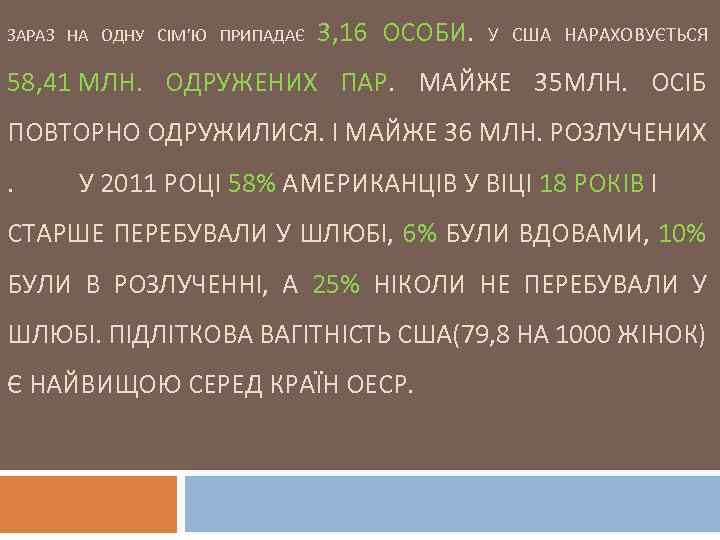 ЗАРАЗ НА ОДНУ СІМ'Ю ПРИПАДАЄ 3,16 ОСОБИ. У США НАРАХОВУЄТЬСЯ 58,41 МЛН. ОДРУЖЕНИХ ПАР. МАЙЖЕ 35МЛН. ОСІБ ПОВТОРНО ОДРУЖИЛИСЯ. І МАЙЖЕ 36 МЛН. РОЗЛУЧЕНИХ .     У 2011 РОЦІ 58% АМЕРИКАНЦІВ У ВІЦІ 18 РОКІВ І СТАРШЕ ПЕРЕБУВАЛИ У ШЛЮБІ, 6% БУЛИ ВДОВАМИ, 10% БУЛИ В РОЗЛУЧЕННІ, А 25% НІКОЛИ НЕ ПЕРЕБУВАЛИ У ШЛЮБІ. ПІДЛІТКОВА ВАГІТНІСТЬ США(79,8 НА 1000 ЖІНОК) Є НАЙВИЩОЮ СЕРЕД КРАЇН ОЕСР.